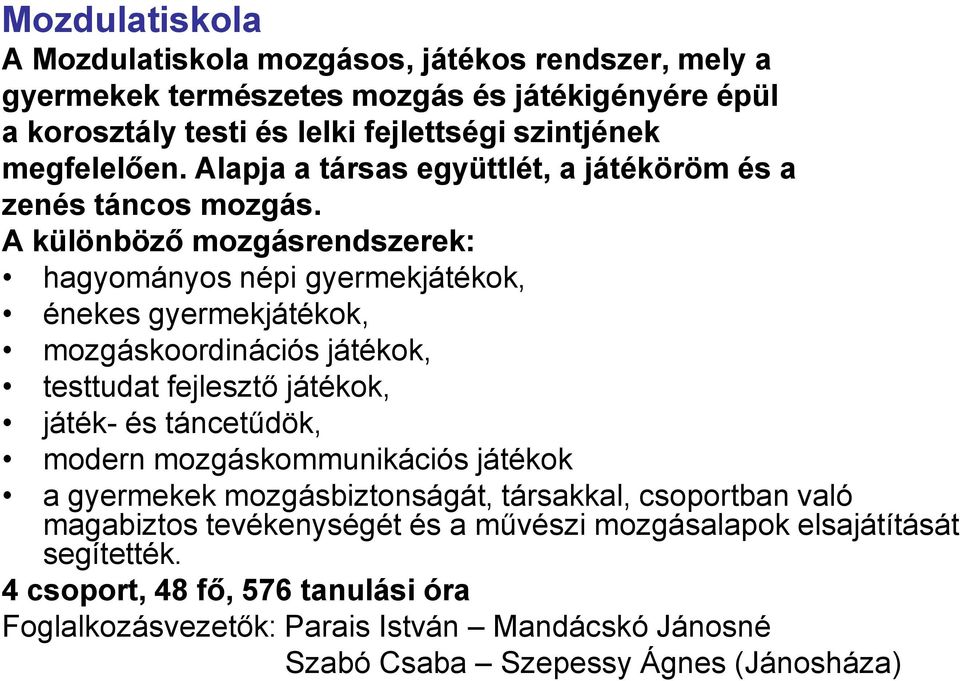 Mozdulatiskola

A Mozdulatiskola mozgásos, játékos rendszer, mely a gyermekek természetes mozgás és játékigényére épül a korosztály testi és lelki fejlettségi szintjének megfelelően. Alapja a társas együttlét, a játéköröm és a zenés táncos mozgás.

A különböző mozgásrendszerek:
• hagyományos népi gyermekjátékok,
• énekes gyermekjátékok,
• mozgáskoordinációs játékok,
• testtudat fejlesztő játékok,
• játék- és táncetűdök,
• modern mozgáskommunikációs játékok
• a gyermekek mozgásbiztonságát, társakkal, csoportban való magabiztos tevékenységét és a művészi mozgásalapok elsajátítását segítették.

4 csoport, 48 fő, 576 tanulási óra

Foglalkozásvezetők: Parais István – Mandácskó Jánosné
Szabó Csaba – Szepessy Ágnes (Jánosháza)